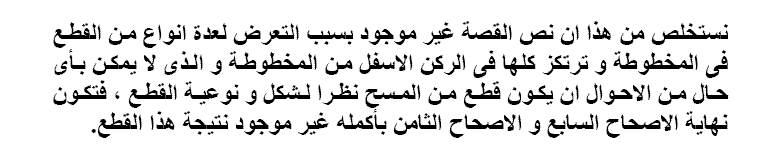 نستخلص من هذا ان نص القصة غير موجود بسبب التعرض لعدة انواع من القطع فى المخطوطة و ترتكز كلها فى الركن الاسفل من المخطوطة و الذى لا يمكن بأى حال من الاحوال ان يكون قطع من المسح نظرا لشكل و نوعية القطع ، فتكون نهاية الاصحاح السابع و الاصحاح الثامن بأكمله غير موجود نتيجة هذا القطع.